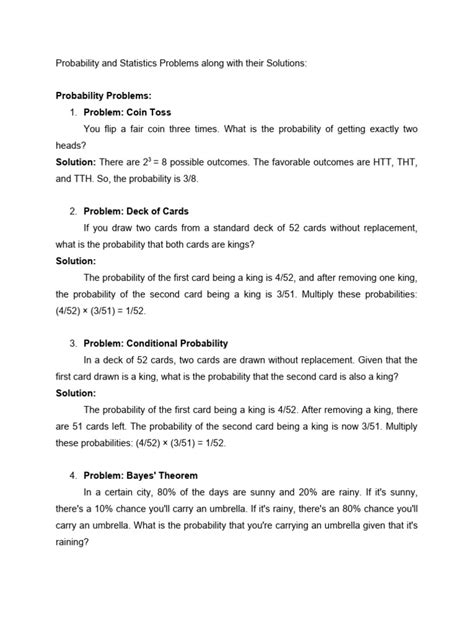 Probability and Statistics Problems along with their Solutions:

**Probability Problems:**

1. **Problem: Coin Toss**

You flip a fair coin three times. What is the probability of getting exactly two heads?

**Solution:** There are $2^3 = 8$ possible outcomes. The favorable outcomes are HTT, THT, and TTH. So, the probability is 3/8.

2. **Problem: Deck of Cards**

If you draw two cards from a standard deck of 52 cards without replacement, what is the probability that both cards are kings?

**Solution:**

The probability of the first card being a king is 4/52, and after removing one king, the probability of the second card being a king is 3/51. Multiply these probabilities: (4/52) × (3/51) = 1/52.

3. **Problem: Conditional Probability**

In a deck of 52 cards, two cards are drawn without replacement. Given that the first card drawn is a king, what is the probability that the second card is also a king?

**Solution:**

The probability of the first card being a king is 4/52. After removing a king, there are 51 cards left. The probability of the second card being a king is now 3/51. Multiply these probabilities: (4/52) × (3/51) = 1/52.

4. **Problem: Bayes' Theorem**

In a certain city, 80% of the days are sunny and 20% are rainy. If it's sunny, there's a 10% chance you'll carry an umbrella. If it's rainy, there's an 80% chance you'll carry an umbrella. What is the probability that you're carrying an umbrella given that it's raining?